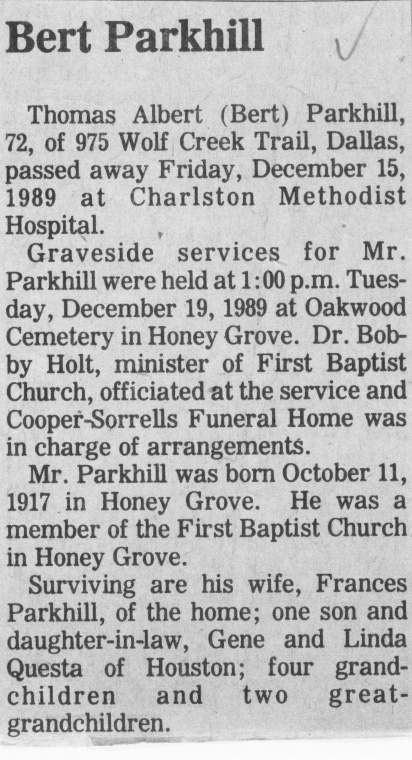 Bert Parkhill

Thomas Albert (Bert) Parkhill, 72, of 975 Wolf Creek Trail, Dallas, passed away Friday, December 15, 1989 at Charlston Methodist Hospital.

Graveside services for Mr. Parkhill were held at 1:00 p.m. Tuesday, December 19, 1989 at Oakwood Cemetery in Honey Grove. Dr. Bobby Holt, minister of First Baptist Church, officiated at the service and Cooper-Sorrells Funeral Home was in charge of arrangements.

Mr. Parkhill was born October 11, 1917 in Honey Grove. He was a member of the First Baptist Church in Honey Grove.

Surviving are his wife, Frances Parkhill, of the home; one son and daughter-in-law, Gene and Linda Questa of Houston; four grandchildren and two great-grandchildren.